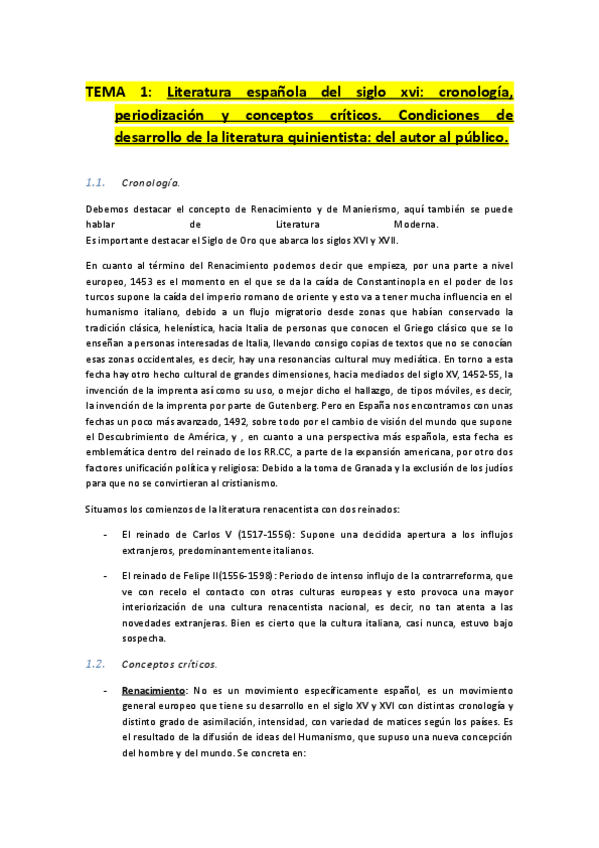 TEMA 1: Literatura española del siglo xvi: cronología, periodización y conceptos críticos. Condiciones de desarrollo de la literatura quinientista: del autor al público.

1.1. Cronología.

Debemos destacar el concepto de Renacimiento y de Manierismo, aquí también se puede hablar de Literatura Moderna.
Es importante destacar el Siglo de Oro que abarca los siglos XVI y XVII.

En cuanto al término del Renacimiento podemos decir que empieza, por una parte a nivel europeo, 1453 es el momento en el que se da la caída de Constantinopla en el poder de los turcos supone la caída del imperio romano de oriente y esto va a tener mucha influencia en el humanismo italiano, debido a un flujo migratorio desde zonas que habían conservado la tradición clásica, helenística, hacia Italia de personas que conocen el Griego clásico que se lo enseñan a personas interesadas de Italia, llevando consigo copias de textos que no se conocían esas zonas occidentales, es decir, hay una resonancias cultural muy mediática. En torno a esta fecha hay otro hecho cultural de grandes dimensiones, hacia mediados del siglo XV, 1452-55, la invención de la imprenta así como su uso, o mejor dicho el hallazgo, de tipos móviles, es decir, la invención de la imprenta por parte de Gutenberg. Pero en España nos encontramos con unas fechas un poco más avanzado, 1492, sobre todo por el cambio de visión del mundo que supone el Descubrimiento de América, y , en cuanto a una perspectiva más española, esta fecha es emblemática dentro del reinado de los RR.CC, a parte de la expansión americana, por otro dos factores unificación política y religiosa: Debido a la toma de Granada y la exclusión de los judíos para que no se convirtieran al cristianismo.

Situamos los comienzos de la literatura renacentista con dos reinados:

- El reinado de Carlos V (1517-1556): Supone una decidida apertura a los influjos extranjeros, predominantemente italianos.

- El reinado de Felipe II(1556-1598): Periodo de intenso influjo de la contrarreforma, que ve con recelo el contacto con otras culturas europeas y esto provoca una mayor interiorización de una cultura renacentista nacional, es decir, no tan atenta a las novedades extranjeras. Bien es cierto que la cultura italiana, casi nunca, estuvo bajo sospecha.

1.2. Conceptos críticos.

- Renacimiento: No es un movimiento específicamente español, es un movimiento general europeo que tiene su desarrollo en el siglo XV y XVI con distintas cronología y distinto grado de asimilación, intensidad, con variedad de matices según los países. Es el resultado de la difusión de ideas del Humanismo, que supuso una nueva concepción del hombre y del mundo. Se concreta en: